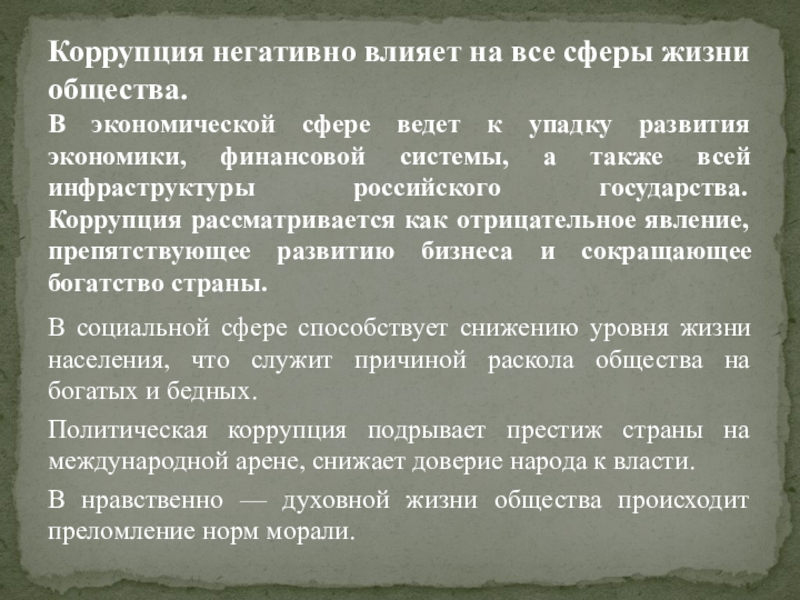 Коррупция негативно влияет на все сферы жизни общества.

В экономической сфере ведет к упадку развития экономики, финансовой системы, а также всей инфраструктуры российского государства. Коррупция рассматривается как отрицательное явление, препятствующее развитию бизнеса и сокращающее богатство страны.

В социальной сфере способствует снижению уровня жизни населения, что служит причиной раскола общества на богатых и бедных.

Политическая коррупция подрывает престиж страны на международной арене, снижает доверие народа к власти.

В нравственно — духовной жизни общества происходит преломление норм морали.